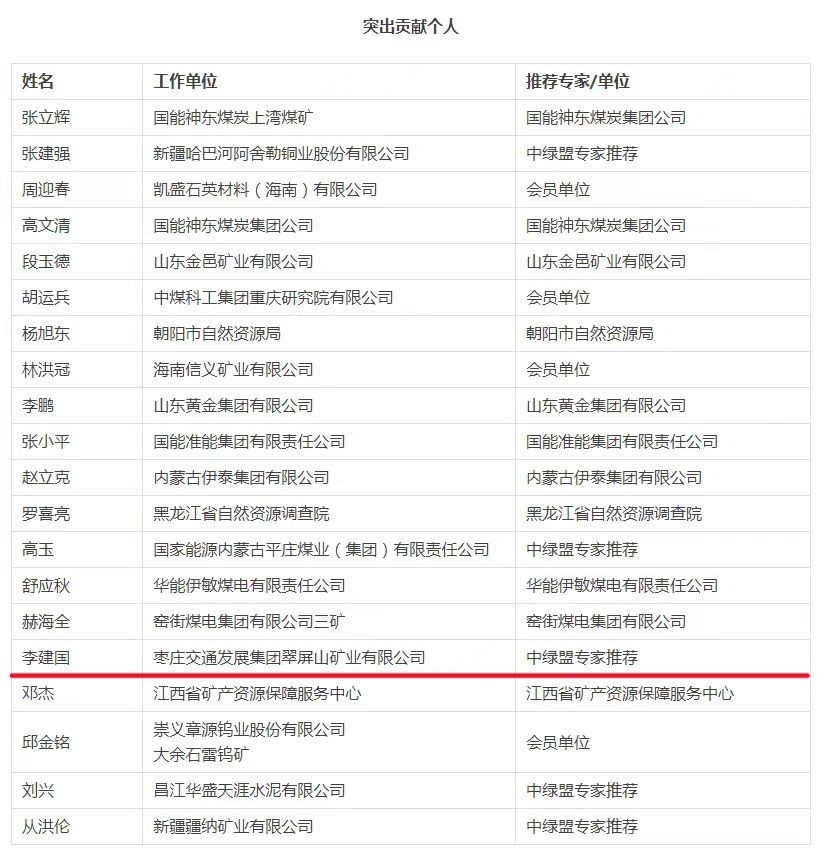 突出贡献个人

| 姓名 | 工作单位 | 推荐专家/单位 |
|---|---|---|
| 张立辉 | 国能神东煤炭上湾煤矿 | 国能神东煤炭集团公司 |
| 张建强 | 新疆哈巴河阿舍勒铜业股份有限公司 | 中绿盟专家推荐 |
| 周迎春 | 凯盛石英材料（海南）有限公司 | 会员单位 |
| 高文清 | 国能神东煤炭集团公司 | 国能神东煤炭集团公司 |
| 段玉德 | 山东金邑矿业有限公司 | 山东金邑矿业有限公司 |
| 胡运兵 | 中煤科工集团重庆研究院有限公司 | 会员单位 |
| 杨旭东 | 朝阳市自然资源局 | 朝阳市自然资源局 |
| 林洪冠 | 海南信义矿业有限公司 | 会员单位 |
| 李鹏 | 山东黄金集团有限公司 | 山东黄金集团有限公司 |
| 张小平 | 国能准能集团有限责任公司 | 国能准能集团有限责任公司 |
| 赵立克 | 内蒙古伊泰集团有限公司 | 内蒙古伊泰集团有限公司 |
| 罗喜亮 | 黑龙江省自然资源调查院 | 黑龙江省自然资源调查院 |
| 高玉 | 国家能源内蒙古平庄煤业（集团）有限责任公司 | 中绿盟专家推荐 |
| 舒应秋 | 华能伊敏煤电有限责任公司 | 华能伊敏煤电有限责任公司 |
| 赫海全 | 窑街煤电集团有限公司三矿 | 窑街煤电集团有限公司 |
| 李建国 | 枣庄交通发展集团翠屏山矿业有限公司 | 中绿盟专家推荐 |
| 邓杰 | 江西省矿产资源保障服务中心 | 江西省矿产资源保障服务中心 |
| 邱金铭 | 崇义章源钨业股份有限公司 大余石雷钨矿 | 会员单位 |
| 刘兴 | 昌江华盛天涯水泥有限公司 | 中绿盟专家推荐 |
| 从洪伦 | 新疆疆纳矿业有限公司 | 中绿盟专家推荐 |